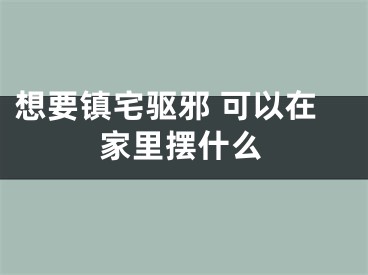 想要镇宅驱邪 可以在家里摆什么